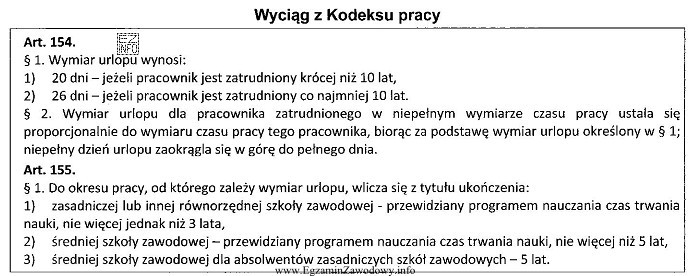 Wyciąg z Kodeksu pracy

Art. 154.
EZ INFO
§ 1. Wymiar urlopu wynosi:
1) 20 dni – jeżeli pracownik jest zatrudniony krócej niż 10 lat,
2) 26 dni – jeżeli pracownik jest zatrudniony co najmniej 10 lat.
§ 2. Wymiar urlopu dla pracownika zatrudnionego w niepełnym wymiarze czasu pracy ustala się proporcjonalnie do wymiaru czasu pracy tego pracownika, biorąc za podstawę wymiar urlopu określony w § 1; niepełny dzień urlopu zaokrągla się w górę do pełnego dnia.
Art. 155.
§ 1. Do okresu pracy, od którego zależy wymiar urlopu, wlicza się z tytułu ukończenia:
1) zasadniczej lub innej równorzędnej szkoły zawodowej - przewidziany programem nauczania czas trwania nauki, nie więcej jednak niż 3 lata,
2) średniej szkoły zawodowej – przewidziany programem nauczania czas trwania nauki, nie więcej niż 5 lat,
3) średniej szkoły zawodowej dla absolwentów zasadniczych szkół zawodowych – 5 lat.
www.EgzaminZawodowy.info